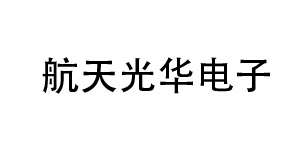 航天光华电子